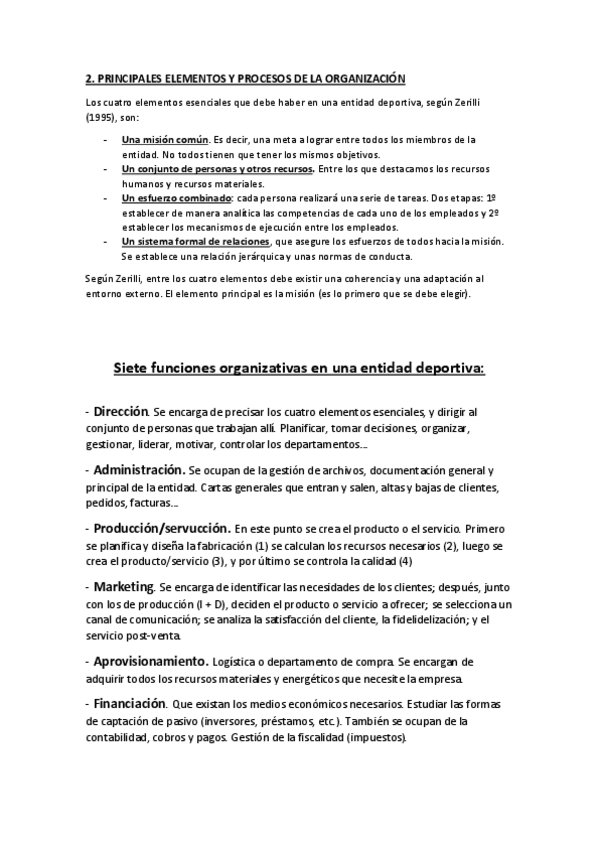 2. PRINCIPALES ELEMENTOS Y PROCESOS DE LA ORGANIZACIÓN

Los cuatro elementos esenciales que debe haber en una entidad deportiva, según Zerilli (1995), son:

- Una misión común. Es decir, una meta a lograr entre todos los miembros de la entidad. No todos tienen que tener los mismos objetivos.
- Un conjunto de personas y otros recursos. Entre los que destacamos los recursos humanos y recursos materiales.
- Un esfuerzo combinado: cada persona realizará una serie de tareas. Dos etapas: 1º establecer de manera analítica las competencias de cada uno de los empleados y 2º establecer los mecanismos de ejecución entre los empleados.
- Un sistema formal de relaciones, que asegure los esfuerzos de todos hacia la misión. Se establece una relación jerárquica y unas normas de conducta.

Según Zerilli, entre los cuatro elementos debe existir una coherencia y una adaptación al entorno externo. El elemento principal es la misión (es lo primero que se debe elegir).

Siete funciones organizativas en una entidad deportiva:

- Dirección. Se encarga de precisar los cuatro elementos esenciales, y dirigir al conjunto de personas que trabajan allí. Planificar, tomar decisiones, organizar, gestionar, liderar, motivar, controlar los departamentos...

- Administración. Se ocupan de la gestión de archivos, documentación general y principal de la entidad. Cartas generales que entran y salen, altas y bajas de clientes, pedidos, facturas...

- Producción/servucción. En este punto se crea el producto o el servicio. Primero se planifica y diseña la fabricación (1) se calculan los recursos necesarios (2), luego se crea el producto/servicio (3), y por último se controla la calidad (4)

- Marketing. Se encarga de identificar las necesidades de los clientes; después, junto con los de producción (I + D), deciden el producto o servicio a ofrecer; se selecciona un canal de comunicación; se analiza la satisfacción del cliente, la fidelidelización; y el servicio post-venta.

- Aprovisionamiento. Logística o departamento de compra. Se encargan de adquirir todos los recursos materiales y energéticos que necesite la empresa.

- Financiación. Que existan los medios económicos necesarios. Estudiar las formas de captación de pasivo (inversores, préstamos, etc.). También se ocupan de la contabilidad, cobros y pagos. Gestión de la fiscalidad (impuestos).